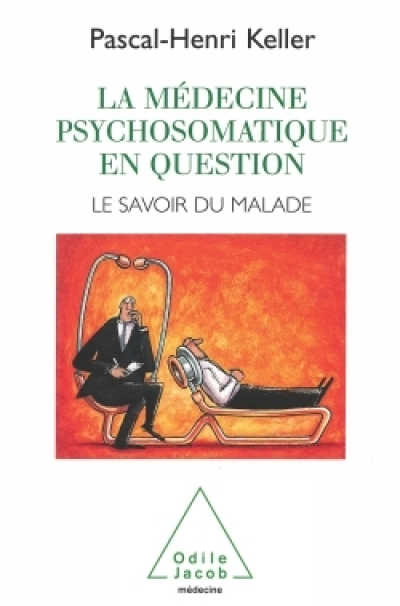 Pascal-Henri Keller

LA MÉDECINE PSYCHOSOMATIQUE EN QUESTION

LE SAVOIR DU MALADE

Odile Jacob
médecine